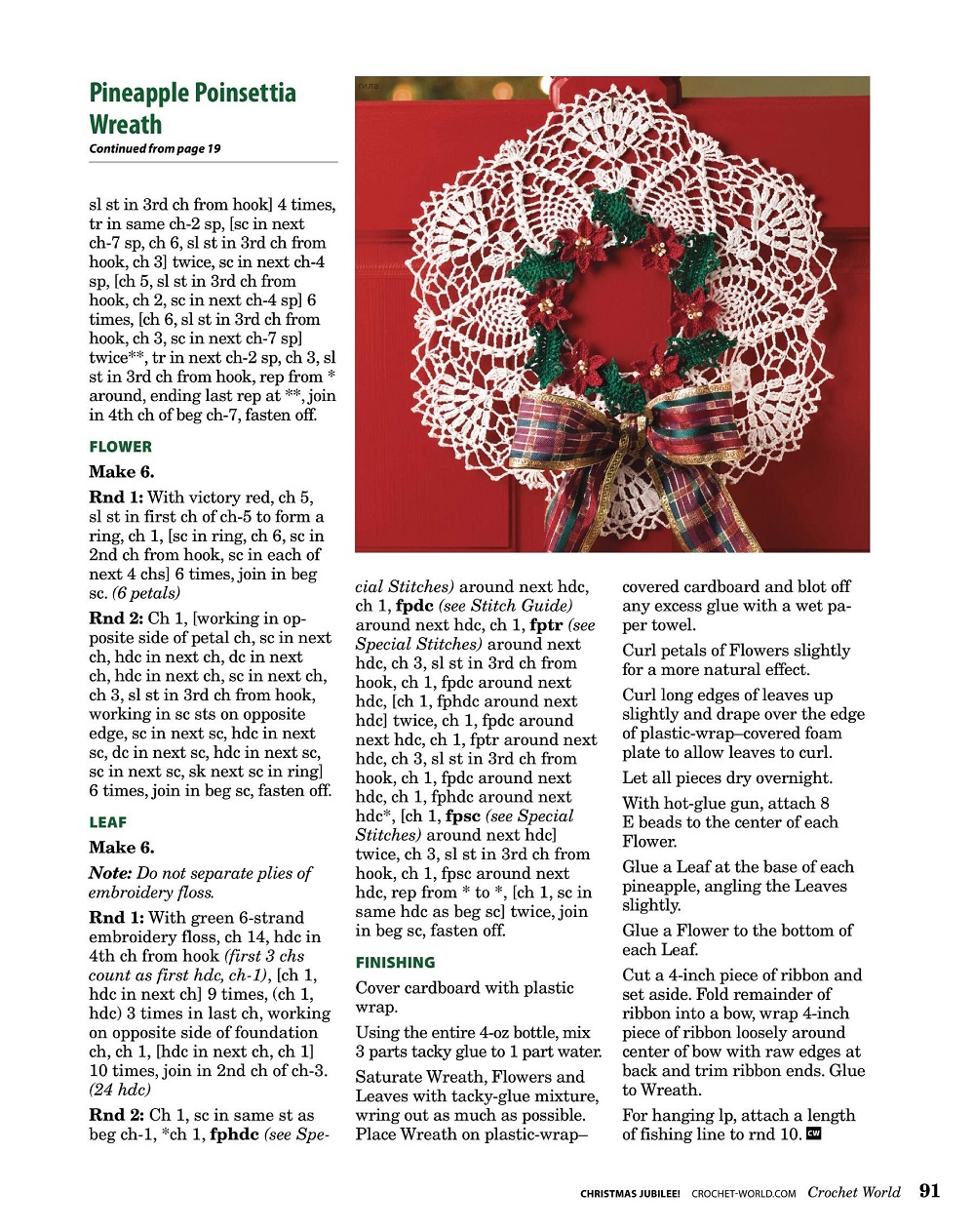 Pineapple Poinsettia Wreath
Continued from page 19

sl st in 3rd ch from hook] 4 times, tr in same ch-2 sp, [sc in next ch-7 sp, ch 6, sl st in 3rd ch from hook, ch 3] twice, sc in next ch-4 sp, [ch 5, sl st in 3rd ch from hook, ch 2, sc in next ch-4 sp] 6 times, [ch 6, sl st in 3rd ch from hook, ch 3, sc in next ch-7 sp] twice**, tr in next ch-2 sp, ch 3, sl st in 3rd ch from hook, rep from * around, ending last rep at **, join in 4th ch of beg ch-7, fasten off.

FLOWER

Make 6.

Rnd 1: With victory red, ch 5, sl st in first ch of ch-5 to form a ring, ch 1, [sc in ring, ch 6, sc in 2nd ch from hook, sc in each of next 4 chs] 6 times, join in beg sc. (6 petals)

Rnd 2: Ch 1, [working in opposite side of petal ch, sc in next ch, hdc in next ch, dc in next ch, hdc in next ch, sc in next ch, ch 3, sl st in 3rd ch from hook, working in sc sts on opposite edge, sc in next sc, hdc in next sc, dc in next sc, hdc in next sc, sc in next sc, sk next sc in ring] 6 times, join in beg sc, fasten off.

LEAF

Make 6.

Note: Do not separate plies of embroidery floss.

Rnd 1: With green 6-strand embroidery floss, ch 14, hdc in 4th ch from hook (first 3 chs count as first hdc, ch-1), [ch 1, hdc in next ch] 9 times, (ch 1, hdc) 3 times in last ch, working on opposite side of foundation ch, ch 1, [hdc in next ch, ch 1] 10 times, join in 2nd ch of ch-3. (24 hdc)

Rnd 2: Ch 1, sc in same st as beg ch-1, *ch 1, fphdc (see Special Stitches) around next hdc, ch 1, fpdc (see Stitch Guide) around next hdc, ch 1, fptr (see Special Stitches) around next hdc, ch 3, sl st in 3rd ch from hook, ch 1, fpdc around next hdc, [ch 1, fphdc around next hdc] twice, ch 1, fpdc around next hdc, ch 1, fptr around next hdc, ch 3, sl st in 3rd ch from hook, ch 1, fpdc around next hdc, ch 1, fphdc around next hdc*, [ch 1, fpsc (see Special Stitches) around next hdc] twice, ch 3, sl st in 3rd ch from hook, ch 1, fpsc around next hdc, rep from * to *, [ch 1, sc in same hdc as beg sc] twice, join in beg sc, fasten off.

FINISHING

Cover cardboard with plastic wrap.

Using the entire 4-oz bottle, mix 3 parts tacky glue to 1 part water.

Saturate Wreath, Flowers and Leaves with tacky-glue mixture, wring out as much as possible. Place Wreath on plastic-wrap–covered cardboard and blot off any excess glue with a wet paper towel.

Curl petals of Flowers slightly for a more natural effect.

Curl long edges of leaves up slightly and drape over the edge of plastic-wrap–covered foam plate to allow leaves to curl.

Let all pieces dry overnight.

With hot-glue gun, attach 8 E beads to the center of each Flower.

Glue a Leaf at the base of each pineapple, angling the Leaves slightly.

Glue a Flower to the bottom of each Leaf.

Cut a 4-inch piece of ribbon and set aside. Fold remainder of ribbon into a bow, wrap 4-inch piece of ribbon loosely around center of bow with raw edges at back and trim ribbon ends. Glue to Wreath.

For hanging lp, attach a length of fishing line to rnd 10. CW

CHRISTMAS JUBILEE! CROCHET-WORLD.COM Crochet World 91